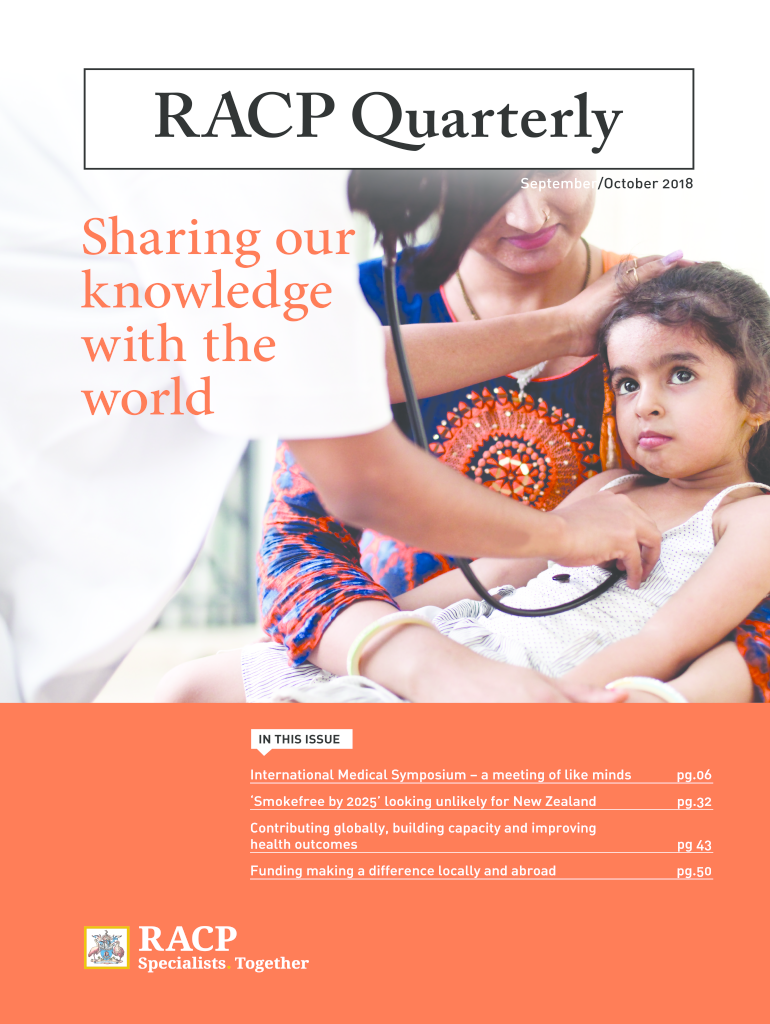 RACP Quarterly

September/October 2018

Sharing our knowledge with the world

IN THIS ISSUE

International Medical Symposium – a meeting of like minds pg.06

'Smokefree by 2025' looking unlikely for New Zealand pg.32

Contributing globally, building capacity and improving health outcomes pg 43

Funding making a difference locally and abroad pg.50

RACP
Specialists. Together